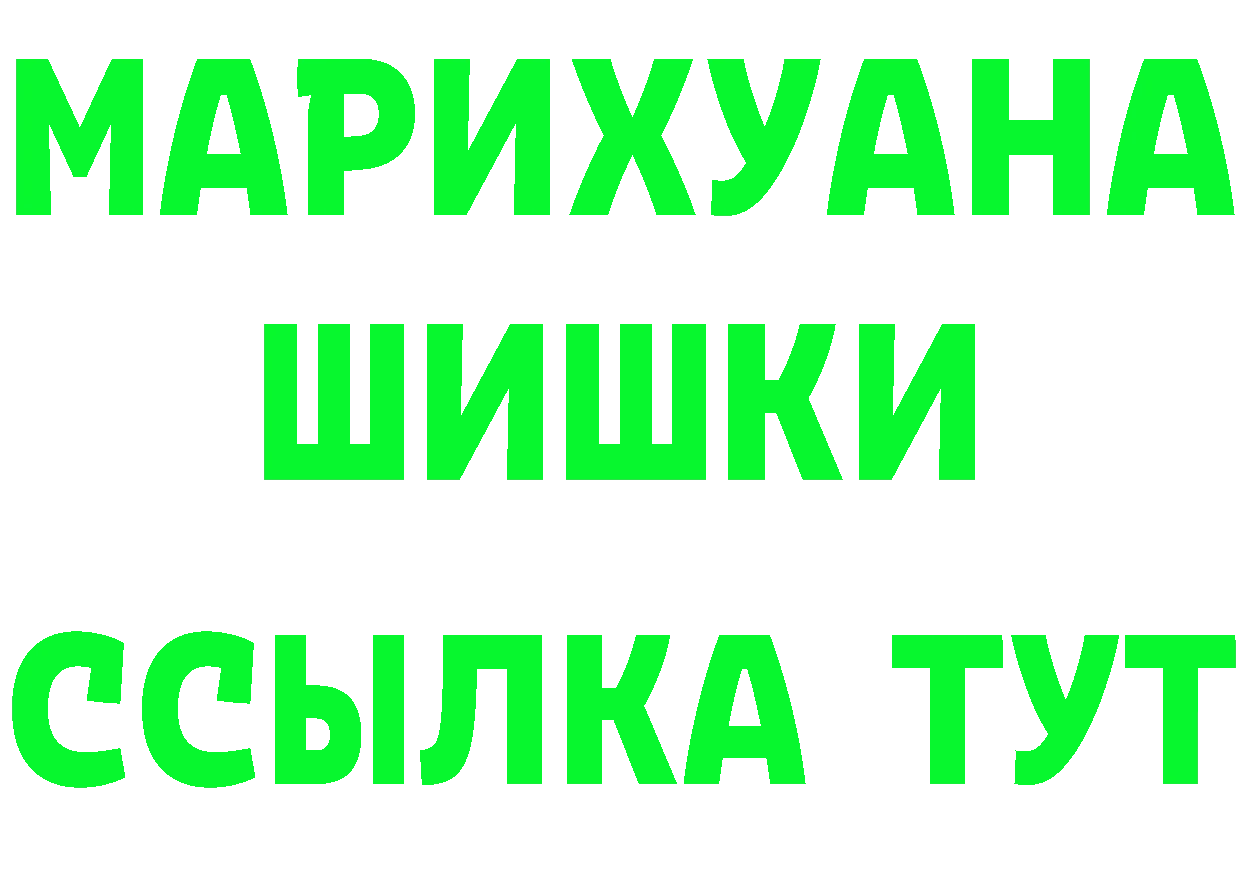 МАРИХУАНА
ШИШКИ
ССЫЛКА ТУТ